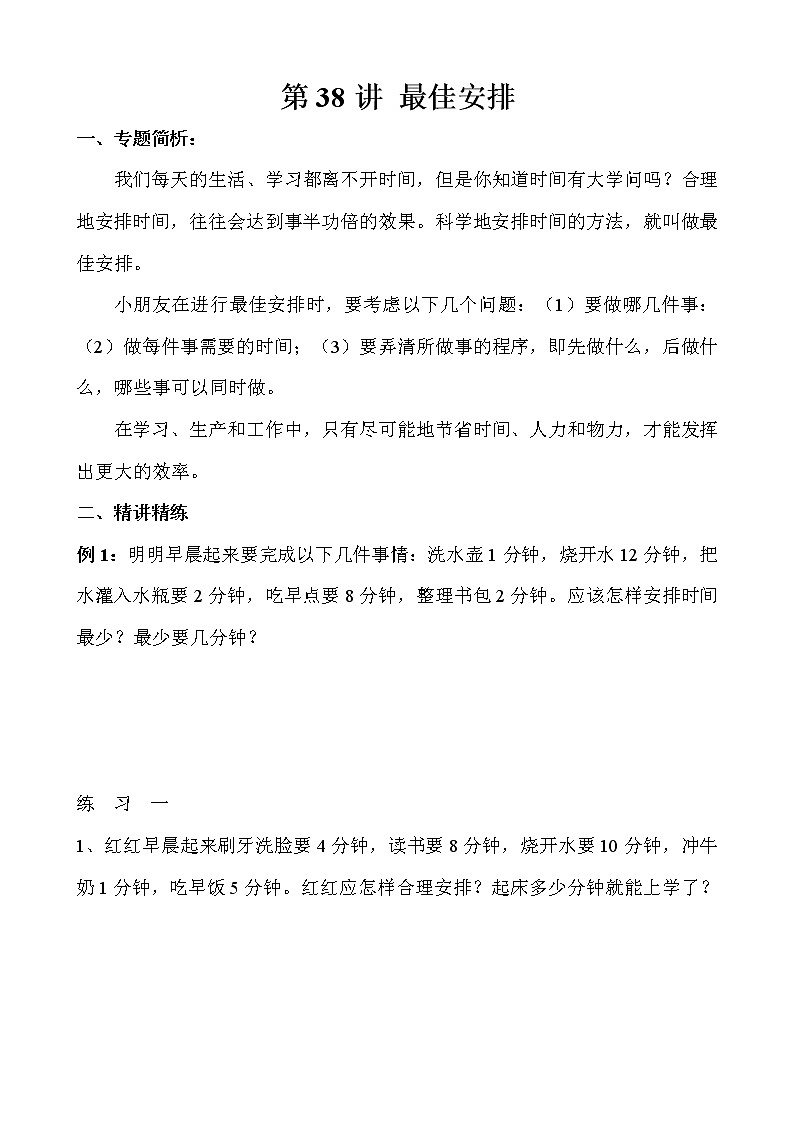 第 38 讲 最佳安排

一、专题简析：

我们每天的生活、学习都离不开时间，但是你知道时间有大学问吗？合理地安排时间，往往会达到事半功倍的效果。科学地安排时间的方法，就叫做最佳安排。

小朋友在进行最佳安排时，要考虑以下几个问题：（1）要做哪几件事：（2）做每件事需要的时间；（3）要弄清所做事的程序，即先做什么，后做什么，哪些事可以同时做。

在学习、生产和工作中，只有尽可能地节省时间、人力和物力，才能发挥出更大的效率。

二、精讲精练

例 1：明明早晨起来要完成以下几件事情：洗水壶 1 分钟，烧开水 12 分钟，把水灌入水瓶要 2 分钟，吃早点要 8 分钟，整理书包 2 分钟。应该怎样安排时间最少？最少要几分钟？

练 习 一

1、红红早晨起来刷牙洗脸要 4 分钟，读书要 8 分钟，烧开水要 10 分钟，冲牛奶 1 分钟，吃早饭 5 分钟。红红应怎样合理安排？起床多少分钟就能上学了？